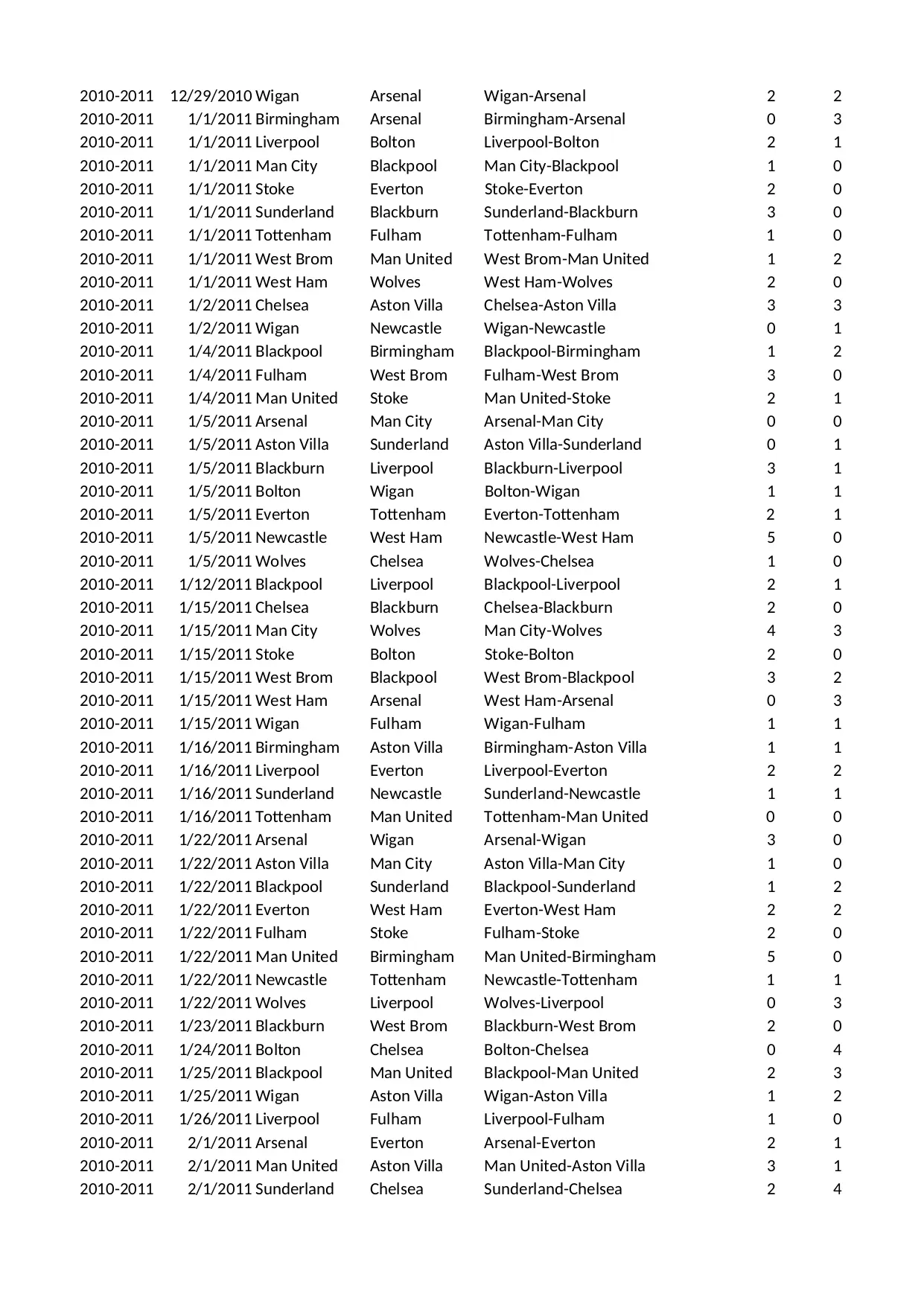 | | | | | | | |
|---|---|---|---|---|---|---|
| 2010-2011 | 12/29/2010 | Wigan | Arsenal | Wigan-Arsenal | 2 | 2 |
| 2010-2011 | 1/1/2011 | Birmingham | Arsenal | Birmingham-Arsenal | 0 | 3 |
| 2010-2011 | 1/1/2011 | Liverpool | Bolton | Liverpool-Bolton | 2 | 1 |
| 2010-2011 | 1/1/2011 | Man City | Blackpool | Man City-Blackpool | 1 | 0 |
| 2010-2011 | 1/1/2011 | Stoke | Everton | Stoke-Everton | 2 | 0 |
| 2010-2011 | 1/1/2011 | Sunderland | Blackburn | Sunderland-Blackburn | 3 | 0 |
| 2010-2011 | 1/1/2011 | Tottenham | Fulham | Tottenham-Fulham | 1 | 0 |
| 2010-2011 | 1/1/2011 | West Brom | Man United | West Brom-Man United | 1 | 2 |
| 2010-2011 | 1/1/2011 | West Ham | Wolves | West Ham-Wolves | 2 | 0 |
| 2010-2011 | 1/2/2011 | Chelsea | Aston Villa | Chelsea-Aston Villa | 3 | 3 |
| 2010-2011 | 1/2/2011 | Wigan | Newcastle | Wigan-Newcastle | 0 | 1 |
| 2010-2011 | 1/4/2011 | Blackpool | Birmingham | Blackpool-Birmingham | 1 | 2 |
| 2010-2011 | 1/4/2011 | Fulham | West Brom | Fulham-West Brom | 3 | 0 |
| 2010-2011 | 1/4/2011 | Man United | Stoke | Man United-Stoke | 2 | 1 |
| 2010-2011 | 1/5/2011 | Arsenal | Man City | Arsenal-Man City | 0 | 0 |
| 2010-2011 | 1/5/2011 | Aston Villa | Sunderland | Aston Villa-Sunderland | 0 | 1 |
| 2010-2011 | 1/5/2011 | Blackburn | Liverpool | Blackburn-Liverpool | 3 | 1 |
| 2010-2011 | 1/5/2011 | Bolton | Wigan | Bolton-Wigan | 1 | 1 |
| 2010-2011 | 1/5/2011 | Everton | Tottenham | Everton-Tottenham | 2 | 1 |
| 2010-2011 | 1/5/2011 | Newcastle | West Ham | Newcastle-West Ham | 5 | 0 |
| 2010-2011 | 1/5/2011 | Wolves | Chelsea | Wolves-Chelsea | 1 | 0 |
| 2010-2011 | 1/12/2011 | Blackpool | Liverpool | Blackpool-Liverpool | 2 | 1 |
| 2010-2011 | 1/15/2011 | Chelsea | Blackburn | Chelsea-Blackburn | 2 | 0 |
| 2010-2011 | 1/15/2011 | Man City | Wolves | Man City-Wolves | 4 | 3 |
| 2010-2011 | 1/15/2011 | Stoke | Bolton | Stoke-Bolton | 2 | 0 |
| 2010-2011 | 1/15/2011 | West Brom | Blackpool | West Brom-Blackpool | 3 | 2 |
| 2010-2011 | 1/15/2011 | West Ham | Arsenal | West Ham-Arsenal | 0 | 3 |
| 2010-2011 | 1/15/2011 | Wigan | Fulham | Wigan-Fulham | 1 | 1 |
| 2010-2011 | 1/16/2011 | Birmingham | Aston Villa | Birmingham-Aston Villa | 1 | 1 |
| 2010-2011 | 1/16/2011 | Liverpool | Everton | Liverpool-Everton | 2 | 2 |
| 2010-2011 | 1/16/2011 | Sunderland | Newcastle | Sunderland-Newcastle | 1 | 1 |
| 2010-2011 | 1/16/2011 | Tottenham | Man United | Tottenham-Man United | 0 | 0 |
| 2010-2011 | 1/22/2011 | Arsenal | Wigan | Arsenal-Wigan | 3 | 0 |
| 2010-2011 | 1/22/2011 | Aston Villa | Man City | Aston Villa-Man City | 1 | 0 |
| 2010-2011 | 1/22/2011 | Blackpool | Sunderland | Blackpool-Sunderland | 1 | 2 |
| 2010-2011 | 1/22/2011 | Everton | West Ham | Everton-West Ham | 2 | 2 |
| 2010-2011 | 1/22/2011 | Fulham | Stoke | Fulham-Stoke | 2 | 0 |
| 2010-2011 | 1/22/2011 | Man United | Birmingham | Man United-Birmingham | 5 | 0 |
| 2010-2011 | 1/22/2011 | Newcastle | Tottenham | Newcastle-Tottenham | 1 | 1 |
| 2010-2011 | 1/22/2011 | Wolves | Liverpool | Wolves-Liverpool | 0 | 3 |
| 2010-2011 | 1/23/2011 | Blackburn | West Brom | Blackburn-West Brom | 2 | 0 |
| 2010-2011 | 1/24/2011 | Bolton | Chelsea | Bolton-Chelsea | 0 | 4 |
| 2010-2011 | 1/25/2011 | Blackpool | Man United | Blackpool-Man United | 2 | 3 |
| 2010-2011 | 1/25/2011 | Wigan | Aston Villa | Wigan-Aston Villa | 1 | 2 |
| 2010-2011 | 1/26/2011 | Liverpool | Fulham | Liverpool-Fulham | 1 | 0 |
| 2010-2011 | 2/1/2011 | Arsenal | Everton | Arsenal-Everton | 2 | 1 |
| 2010-2011 | 2/1/2011 | Man United | Aston Villa | Man United-Aston Villa | 3 | 1 |
| 2010-2011 | 2/1/2011 | Sunderland | Chelsea | Sunderland-Chelsea | 2 | 4 |